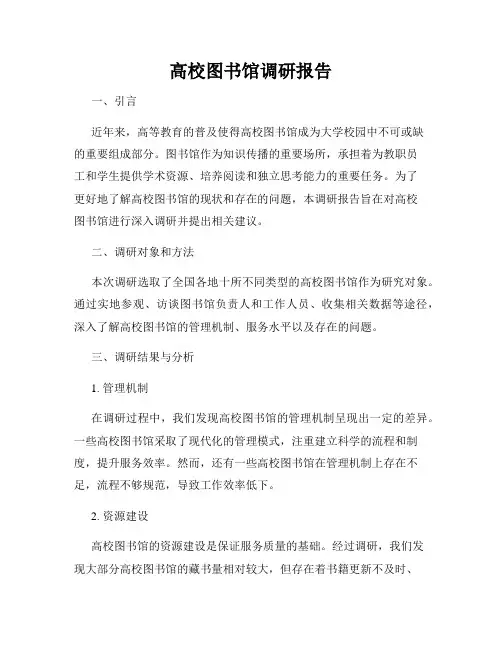 高校图书馆调研报告

一、引言

近年来，高等教育的普及使得高校图书馆成为大学校园中不可或缺的重要组成部分。图书馆作为知识传播的重要场所，承担着为教职员工和学生提供学术资源、培养阅读和独立思考能力的重要任务。为了更好地了解高校图书馆的现状和存在的问题，本调研报告旨在对高校图书馆进行深入调研并提出相关建议。

二、调研对象和方法

本次调研选取了全国各地十所不同类型的高校图书馆作为研究对象。通过实地参观、访谈图书馆负责人和工作人员、收集相关数据等途径，深入了解高校图书馆的管理机制、服务水平以及存在的问题。

三、调研结果与分析

1. 管理机制

在调研过程中，我们发现高校图书馆的管理机制呈现出一定的差异。一些高校图书馆采取了现代化的管理模式，注重建立科学的流程和制度，提升服务效率。然而，还有一些高校图书馆在管理机制上存在不足，流程不够规范，导致工作效率低下。

2. 资源建设

高校图书馆的资源建设是保证服务质量的基础。经过调研，我们发现大部分高校图书馆的藏书量相对较大，但存在着书籍更新不及时、